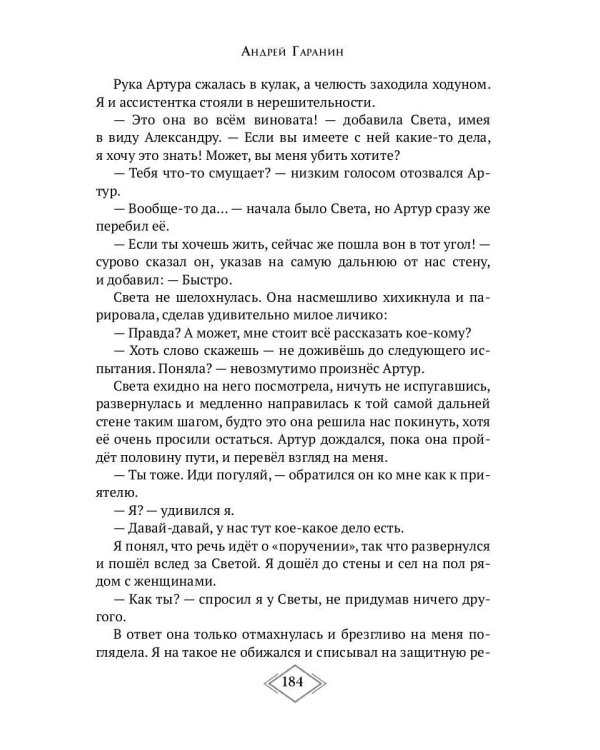 Андрей Гаранин

Рука Артура сжалась в кулак, а челюсть заходила ходуном. Я и ассистентка стояли в нерешительности.

— Это она во всём виновата! — добавила Света, имея в виду Александру. — Если вы имеете с ней какие-то дела, я хочу это знать! Может, вы меня убить хотите?

— Тебя что-то смущает? — низким голосом отозвался Артур.

— Вообще-то да… — начала было Света, но Артур сразу же перебил её.

— Если ты хочешь жить, сейчас же пошла вон в тот угол! — сурово сказал он, указав на самую дальнюю от нас стену, и добавил: — Быстро.

Света не шелохнулась. Она насмешливо хихикнула и парировала, сделав удивительно милое личико:

— Правда? А может, мне стоит всё рассказать кое-кому?

— Хоть слово скажешь — не доживёшь до следующего испытания. Поняла? — невозмутимо произнёс Артур.

Света ехидно на него посмотрела, ничуть не испугавшись, развернулась и медленно направилась к той самой дальней стене таким шагом, будто это она решила нас покинуть, хотя её очень просили остаться. Артур дождался, пока она пройдёт половину пути, и перевёл взгляд на меня.

— Ты тоже. Иди погуляй, — обратился он ко мне как к приятелю.

— Я? — удивился я.

— Давай-давай, у нас тут кое-какое дело есть.

Я понял, что речь идёт о «поручении», так что развернулся и пошёл вслед за Светой. Я дошёл до стены и сел на пол рядом с женщинами.

— Как ты? — спросил я у Светы, не придумав ничего другого.

В ответ она только отмахнулась и брезгливо на меня поглядела. Я на такое не обижался и списывал на защитную ре-

184